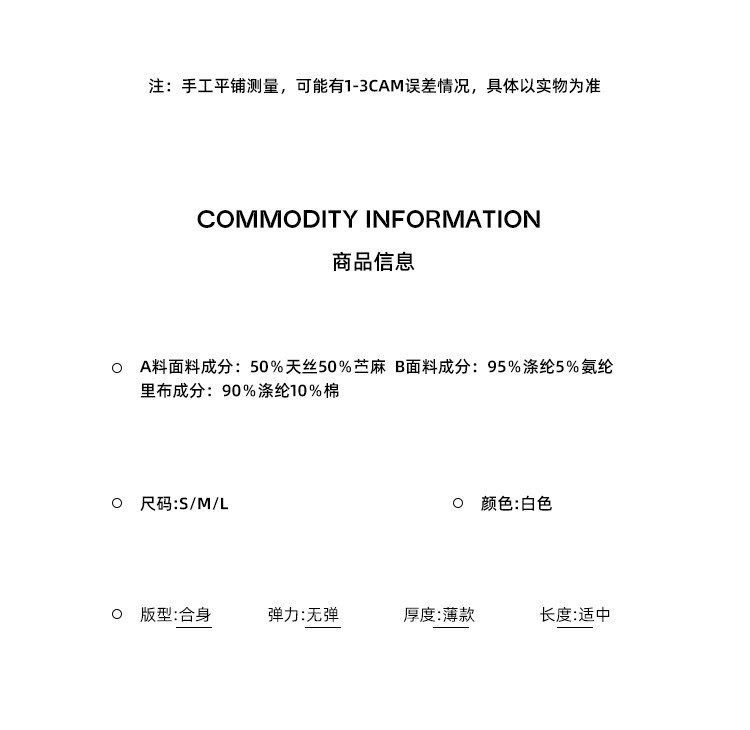 注：手工平铺测量，可能有1-3CAM误差情况，具体以实物为准

COMMODITY INFORMATION
商品信息

○ A料面料成分：50%天丝50%苎麻 B面料成分：95%涤纶5%氨纶
里布成分：90%涤纶10%棉

○ 尺码:S/M/L

○ 颜色:白色

○ 版型:合身 弹力:无弹 厚度:薄款 长度:适中